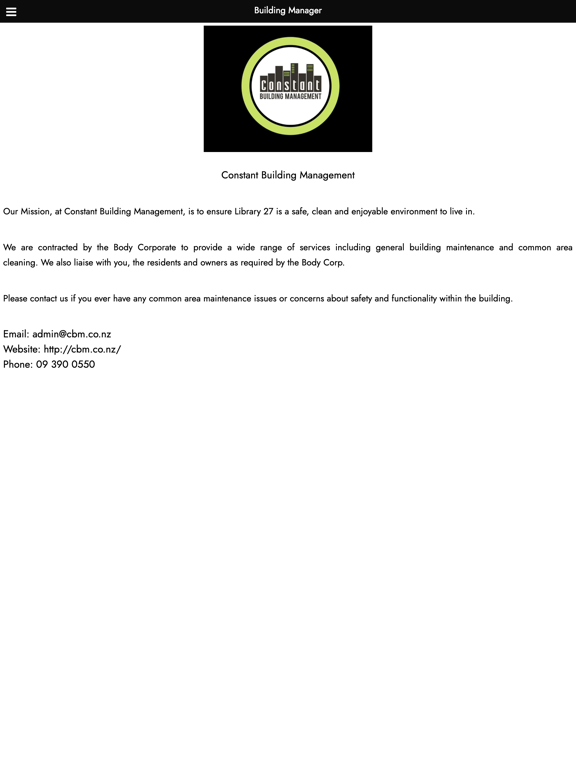 Building Manager

constant
BUILDING MANAGEMENT

Constant Building Management

Our Mission, at Constant Building Management, is to ensure Library 27 is a safe, clean and enjoyable environment to live in.

We are contracted by the Body Corporate to provide a wide range of services including general building maintenance and common area cleaning. We also liaise with you, the residents and owners as required by the Body Corp.

Please contact us if you ever have any common area maintenance issues or concerns about safety and functionality within the building.

Email: admin@cbm.co.nz
Website: http://cbm.co.nz/
Phone: 09 390 0550